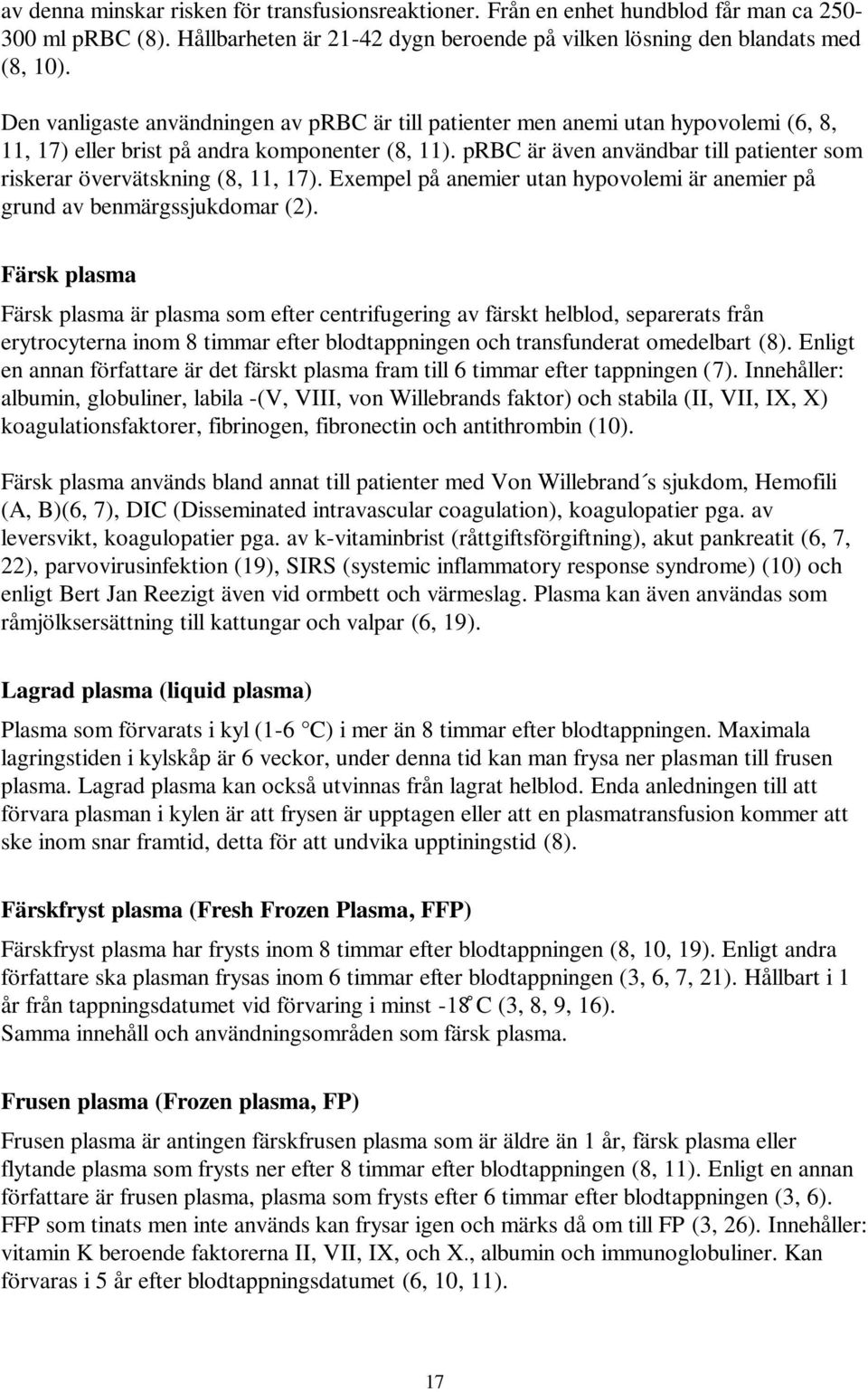 av denna minskar risken för transfusionsreaktioner. Från en enhet hundblod får man ca 250-300 ml pRBC (8). Hållbarheten är 21-42 dygn beroende på vilken lösning den blandats med (8, 10).

Den vanligaste användningen av pRBC är till patienter men anemi utan hypovolemi (6, 8, 11, 17) eller brist på andra komponenter (8, 11). pRBC är även användbar till patienter som riskerar övervätskning (8, 11, 17). Exempel på anemier utan hypovolemi är anemier på grund av benmärgssjukdomar (2).

Färsk plasma

Färsk plasma är plasma som efter centrifugering av färskt helblod, separerats från erytrocyterna inom 8 timmar efter blodtappningen och transfunderat omedelbart (8). Enligt en annan författare är det färskt plasma fram till 6 timmar efter tappningen (7). Innehåller: albumin, globuliner, labila -(V, VIII, von Willebrands faktor) och stabila (II, VII, IX, X) koagulationsfaktorer, fibrinogen, fibronectin och antithrombin (10).

Färsk plasma används bland annat till patienter med Von Willebrand´s sjukdom, Hemofili (A, B)(6, 7), DIC (Disseminated intravascular coagulation), koagulopatier pga. av leversvikt, koagulopatier pga. av k-vitaminbrist (råttgiftsförgiftning), akut pankreatit (6, 7, 22), parvovirusinfektion (19), SIRS (systemic inflammatory response syndrome) (10) och enligt Bert Jan Reezigt även vid ormbett och värmeslag. Plasma kan även användas som råmjölksersättning till kattungar och valpar (6, 19).

Lagrad plasma (liquid plasma)

Plasma som förvarats i kyl (1-6 °C) i mer än 8 timmar efter blodtappningen. Maximala lagringstiden i kylskåp är 6 veckor, under denna tid kan man frysa ner plasman till frusen plasma. Lagrad plasma kan också utvinnas från lagrat helblod. Enda anledningen till att förvara plasman i kylen är att frysen är upptagen eller att en plasmatransfusion kommer att ske inom snar framtid, detta för att undvika upptiningstid (8).

Färskfryst plasma (Fresh Frozen Plasma, FFP)

Färskfryst plasma har frysts inom 8 timmar efter blodtappningen (8, 10, 19). Enligt andra författare ska plasman frysas inom 6 timmar efter blodtappningen (3, 6, 7, 21). Hållbart i 1 år från tappningsdatumet vid förvaring i minst -18°C (3, 8, 9, 16).
Samma innehåll och användningsområden som färsk plasma.

Frusen plasma (Frozen plasma, FP)

Frusen plasma är antingen färskfrusen plasma som är äldre än 1 år, färsk plasma eller flytande plasma som frysts ner efter 8 timmar efter blodtappningen (8, 11). Enligt en annan författare är frusen plasma, plasma som frysts efter 6 timmar efter blodtappningen (3, 6). FFP som tinats men inte används kan frysar igen och märks då om till FP (3, 26). Innehåller: vitamin K beroende faktorerna II, VII, IX, och X., albumin och immunoglobuliner. Kan förvaras i 5 år efter blodtappningsdatumet (6, 10, 11).

17